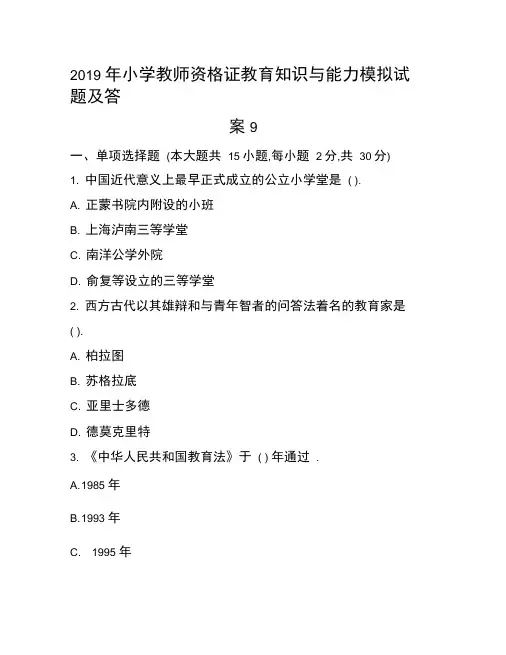 2019 年小学教师资格证教育知识与能力模拟试题及答

案 9

一、单项选择题 (本大题共 15 小题,每小题 2 分,共 30 分)

1. 中国近代意义上最早正式成立的公立小学堂是 ( ).

A. 正蒙书院内附设的小班

B. 上海泸南三等学堂

C. 南洋公学外院

D. 俞复等设立的三等学堂

2. 西方古代以其雄辩和与青年智者的问答法着名的教育家是 ( ).

A. 柏拉图

B. 苏格拉底

C. 亚里士多德

D. 德莫克里特

3. 《中华人民共和国教育法》于 ( ) 年通过 .

A.1985 年

B.1993 年

C. 1995 年